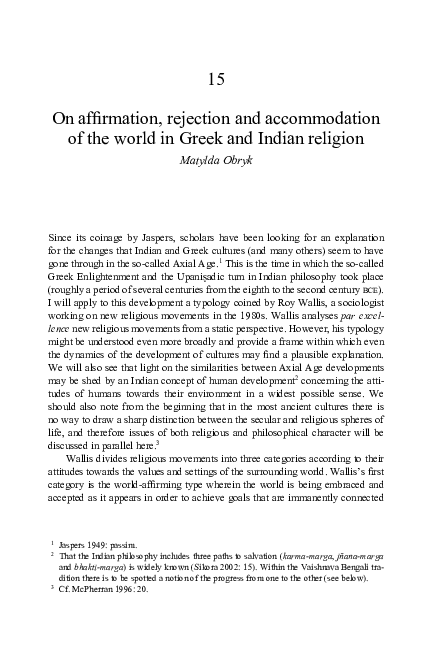 15

On affirmation, rejection and accommodation of the world in Greek and Indian religion

Matylda Obryk

Since its coinage by Jaspers, scholars have been looking for an explanation for the changes that Indian and Greek cultures (and many others) seem to have gone through in the so-called Axial Age.$^1$ This is the time in which the so-called Greek Enlightenment and the Upaniṣadic turn in Indian philosophy took place (roughly a period of several centuries from the eighth to the second century BCE). I will apply to this development a typology coined by Roy Wallis, a sociologist working on new religious movements in the 1980s. Wallis analyses par excellence new religious movements from a static perspective. However, his typology might be understood even more broadly and provide a frame within which even the dynamics of the development of cultures may find a plausible explanation. We will also see that light on the similarities between Axial Age developments may be shed by an Indian concept of human development$^2$ concerning the attitudes of humans towards their environment in a widest possible sense. We should also note from the beginning that in the most ancient cultures there is no way to draw a sharp distinction between the secular and religious spheres of life, and therefore issues of both religious and philosophical character will be discussed in parallel here.$^3$

Wallis divides religious movements into three categories according to their attitudes towards the values and settings of the surrounding world. Wallis's first category is the world-affirming type wherein the world is being embraced and accepted as it appears in order to achieve goals that are immanently connected

$^1$ Jaspers 1949: passim.
$^2$ That the Indian philosophy includes three paths to salvation (karma-marga, jñana-marga and bhakti-marga) is widely known (Sikora 2002: 15). Within the Vaishnava Bengali tradition there is to be spotted a notion of the progress from one to the other (see below).
$^3$ Cf. McPherran 1996: 20.